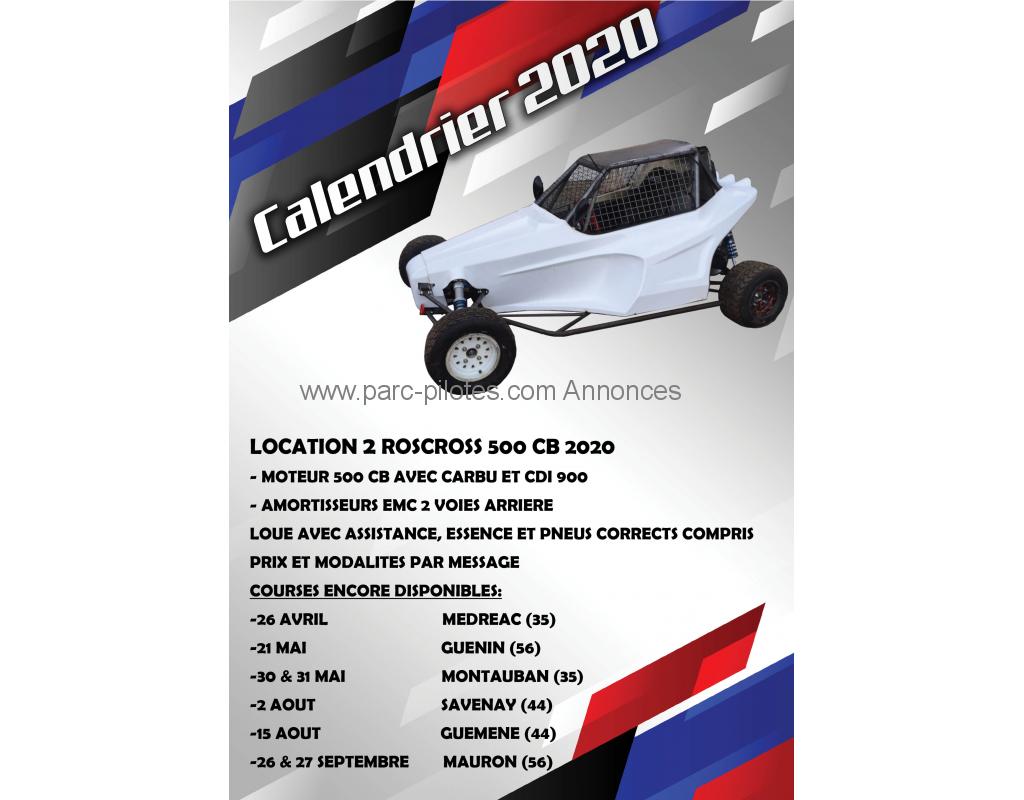 Calendrier 2020

www.parc-pilotes.com Annonces

LOCATION 2 ROSCROSS 500 CB 2020
- MOTEUR 500 CB AVEC CARBU ET CDI 900
- AMORTISSEURS EMC 2 VOIES ARRIERE
LOUE AVEC ASSISTANCE, ESSENCE ET PNEUS CORRECTS COMPRIS
PRIX ET MODALITES PAR MESSAGE
COURSES ENCORE DISPONIBLES:

| | |
|---|---|
| -26 AVRIL | MEDREAC (35) |
| -21 MAI | GUENIN (56) |
| -30 & 31 MAI | MONTAUBAN (35) |
| -2 AOUT | SAVENAY (44) |
| -15 AOUT | GUEMENE (44) |
| -26 & 27 SEPTEMBRE | MAURON (56) |